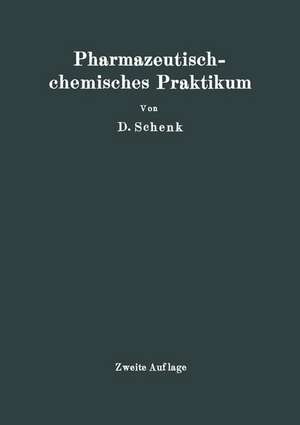 Pharmazeutisch-chemisches Praktikum

Von

D. Schenk

Zweite Auflage